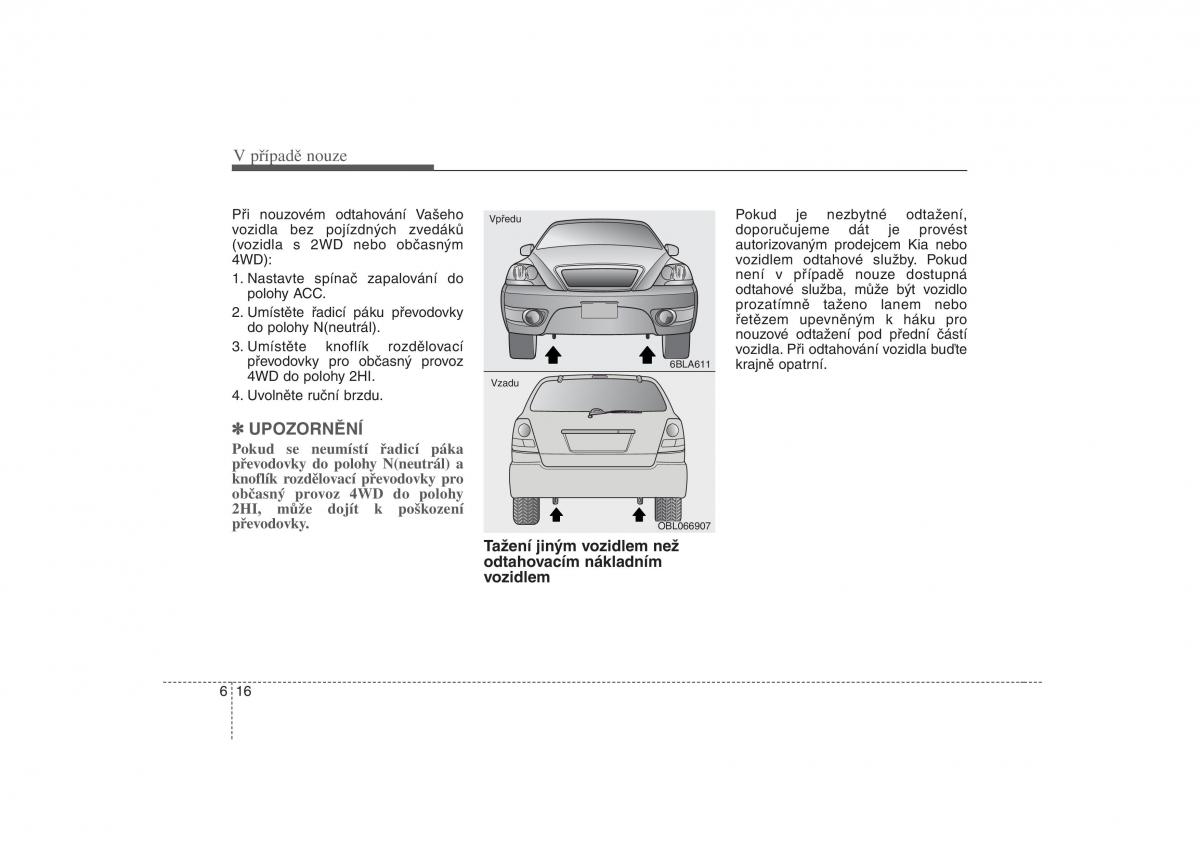 V případě nouze

Při nouzovém odtahování Vašeho vozidla bez pojízdných zvedáků (vozidla s 2WD nebo občasným 4WD):

1. Nastavte spínač zapalování do polohy ACC.
2. Umístěte řadicí páku převodovky do polohy N(neutrál).
3. Umístěte knoflík rozdělovací převodovky pro občasný provoz 4WD do polohy 2HI.
4. Uvolněte ruční brzdu.

✽ UPOZORNĚNÍ
Pokud se neumístí řadicí páka převodovky do polohy N(neutrál) a knoflík rozdělovací převodovky pro občasný provoz 4WD do polohy 2HI, může dojít k poškození převodovky.

Vpředu

6BLA611

Vzadu

OBL066907

Tažení jiným vozidlem než odtahovacím nákladním vozidlem

Pokud je nezbytné odtažení, doporučujeme dát je provést autorizovaným prodejcem Kia nebo vozidlem odtahové služby. Pokud není v případě nouze dostupná odtahové služba, může být vozidlo prozatímně taženo lanem nebo řetězem upevněným k háku pro nouzové odtažení pod přední částí vozidla. Při odtahování vozidla buďte krajně opatrní.

6 16